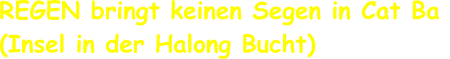 REGEN bringt keinen Segen in Cat Ba
(Insel in der Halong Bucht)